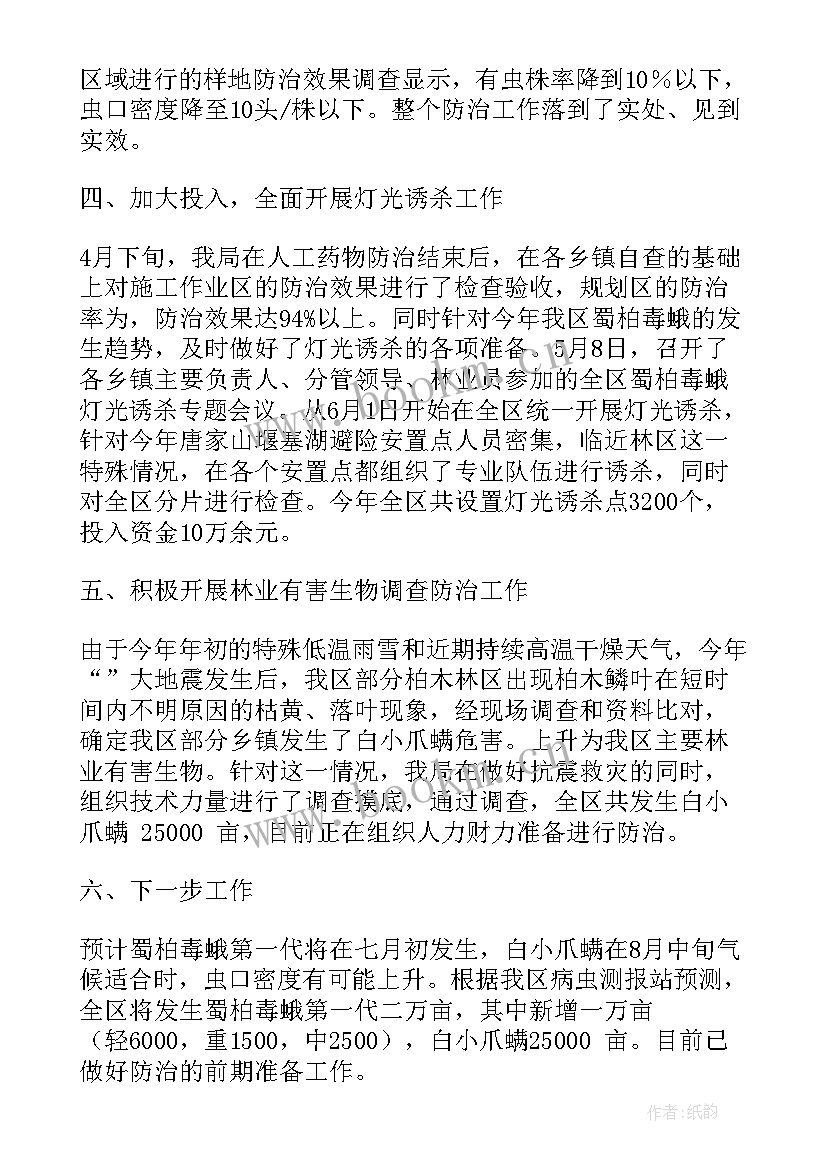 区域进行的样地防治效果调查显示，有虫株率降到10%以下，虫口密度降至10头/株以下。整个防治工作落到了实处、见到实效。

四、加大投入，全面开展灯光诱杀工作

4月下旬，我局在人工药物防治结束后，在各乡镇自查的基础上对施工作业区的防治效果进行了检查验收，规划区的防治率为，防治效果达94%以上。同时针对今年我区蜀柏毒蛾的发生趋势，及时做好了灯光诱杀的各项准备。5月8日，召开了各乡镇主要负责人、分管领导、林业员参加的全区蜀柏毒蛾灯光诱杀专题会议。从6月1日开始在全区统一开展灯光诱杀，针对今年唐家山堰塞湖避险安置点人员密集，临近林区这一特殊情况，在各个安置点都组织了专业队伍进行诱杀，同时对全区分片进行检查。今年全区共设置灯光诱杀点3200个，投入资金10万余元。

五、积极开展林业有害生物调查防治工作

由于今年年初的特殊低温雨雪和近期持续高温干燥天气，今年“”大地震发生后，我区部分柏木林区出现柏木鳞叶在短时间内不明原因的枯黄、落叶现象，经现场调查和资料比对，确定我区部分乡镇发生了白小爪螨危害。上升为我区主要林业有害生物。针对这一情况，我局在做好抗震救灾的同时，组织技术力量进行了调查摸底，通过调查，全区共发生白小爪螨 25000 亩，目前正在组织人力财力准备进行防治。

六、下一步工作

预计蜀柏毒蛾第一代将在七月初发生，白小爪螨在8月中旬气候适合时，虫口密度有可能上升。根据我区病虫测报站预测，全区将发生蜀柏毒蛾第一代二万亩，其中新增一万亩（轻6000，重1500，中2500），白小爪螨25000 亩。目前已做好防治的前期准备工作。

作者:纸韵